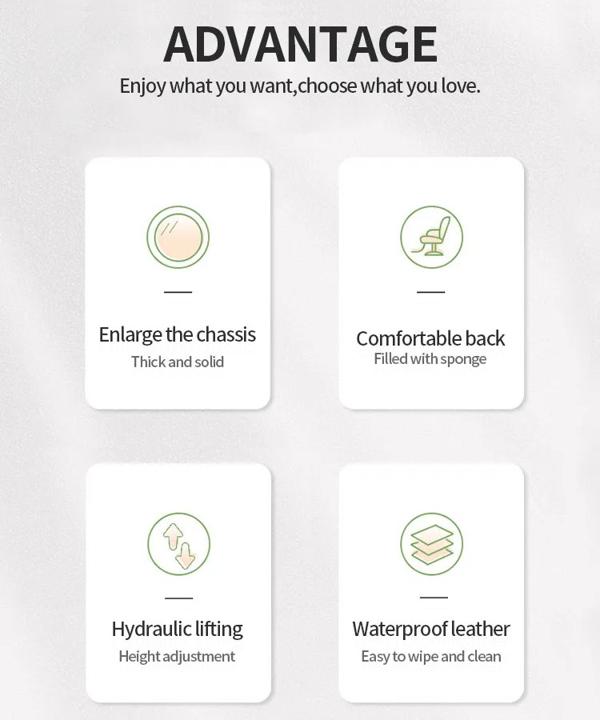 ADVANTAGE
Enjoy what you want,choose what you love.

Enlarge the chassis
Thick and solid

Comfortable back
Filled with sponge

Hydraulic lifting
Height adjustment

Waterproof leather
Easy to wipe and clean